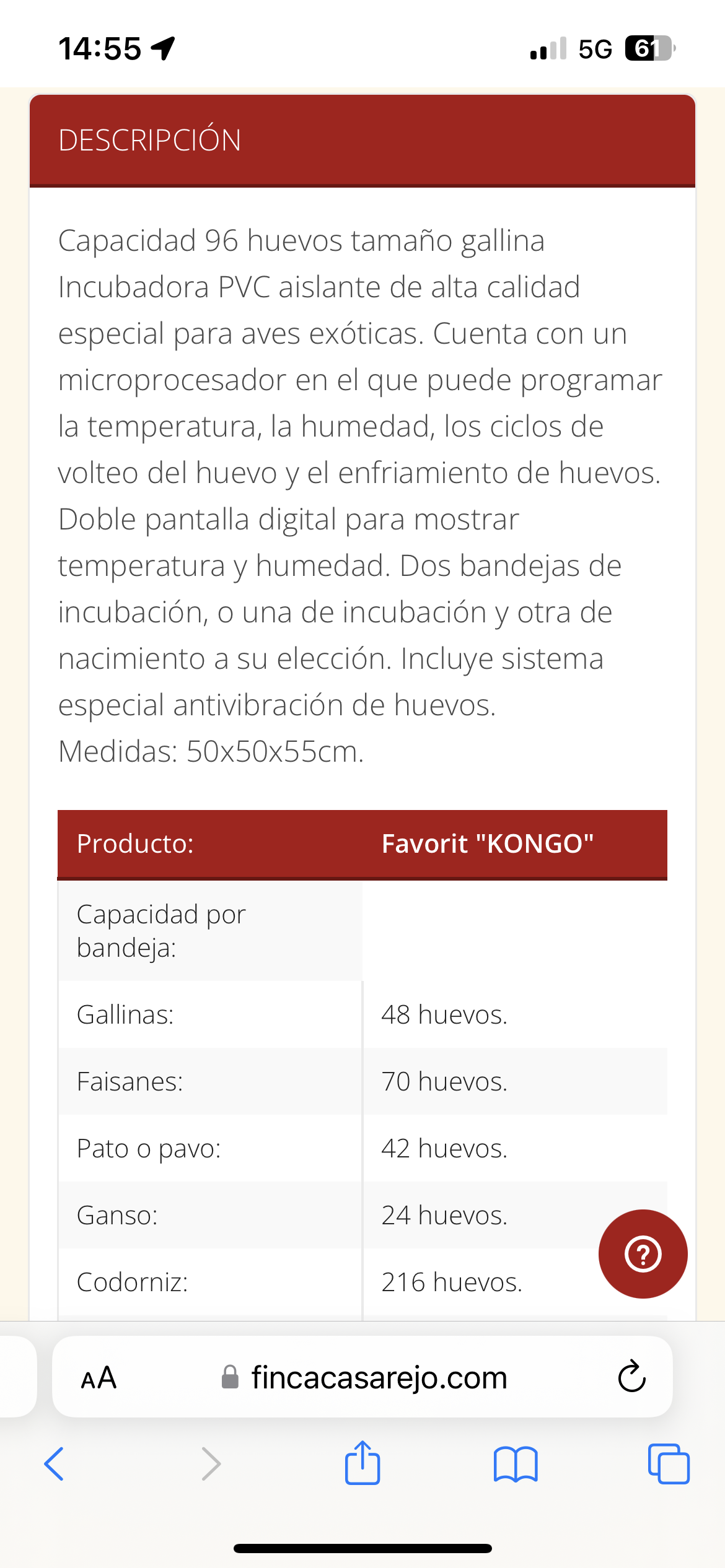 14:55

5G 61

DESCRIPCIÓN

Capacidad 96 huevos tamaño gallina Incubadora PVC aislante de alta calidad especial para aves exóticas. Cuenta con un microprocesador en el que puede programar la temperatura, la humedad, los ciclos de volteo del huevo y el enfriamiento de huevos. Doble pantalla digital para mostrar temperatura y humedad. Dos bandejas de incubación, o una de incubación y otra de nacimiento a su elección. Incluye sistema especial antivibración de huevos.
Medidas: 50x50x55cm.

| Producto: | Favorit "KONGO" |
|---|---|
| Capacidad por bandeja: | |
| Gallinas: | 48 huevos. |
| Faisanes: | 70 huevos. |
| Pato o pavo: | 42 huevos. |
| Ganso: | 24 huevos. |
| Codorniz: | 216 huevos. |

?

AA fincacasarejo.com